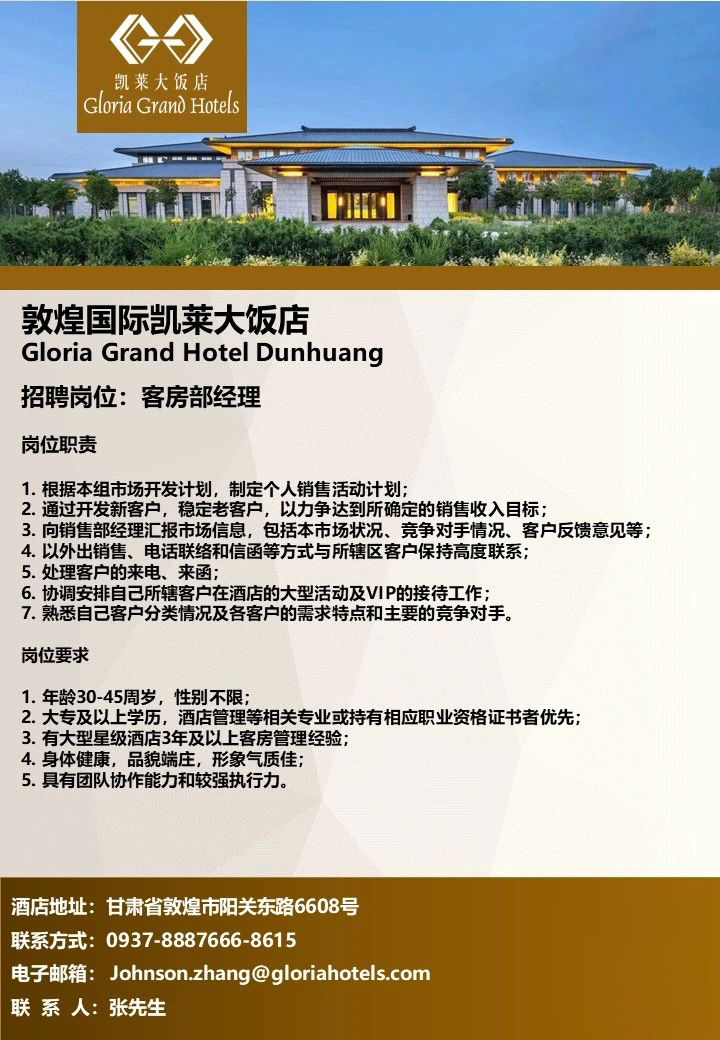 凯莱大饭店
Gloria Grand Hotels

敦煌国际凯莱大饭店
Gloria Grand Hotel Dunhuang

招聘岗位：客房部经理

岗位职责

1. 根据本组市场开发计划，制定个人销售活动计划；
2. 通过开发新客户，稳定老客户，以力争达到所确定的销售收入目标；
3. 向销售部经理汇报市场信息，包括本市场状况、竞争对手情况、客户反馈意见等；
4. 以外出销售、电话联络和信函等方式与所辖区客户保持高度联系；
5. 处理客户的来电、来函；
6. 协调安排自己所辖客户在酒店的大型活动及VIP的接待工作；
7. 熟悉自己客户分类情况及各客户的需求特点和主要的竞争对手。

岗位要求

1. 年龄30-45周岁，性别不限；
2. 大专及以上学历，酒店管理等相关专业或持有相应职业资格证书者优先；
3. 有大型星级酒店3年及以上客房管理经验；
4. 身体健康，品貌端庄，形象气质佳；
5. 具有团队协作能力和较强执行力。

酒店地址：甘肃省敦煌市阳关东路6608号
联系方式：0937-8887666-8615
电子邮箱：Johnson.zhang@gloriahotels.com
联 系 人：张先生